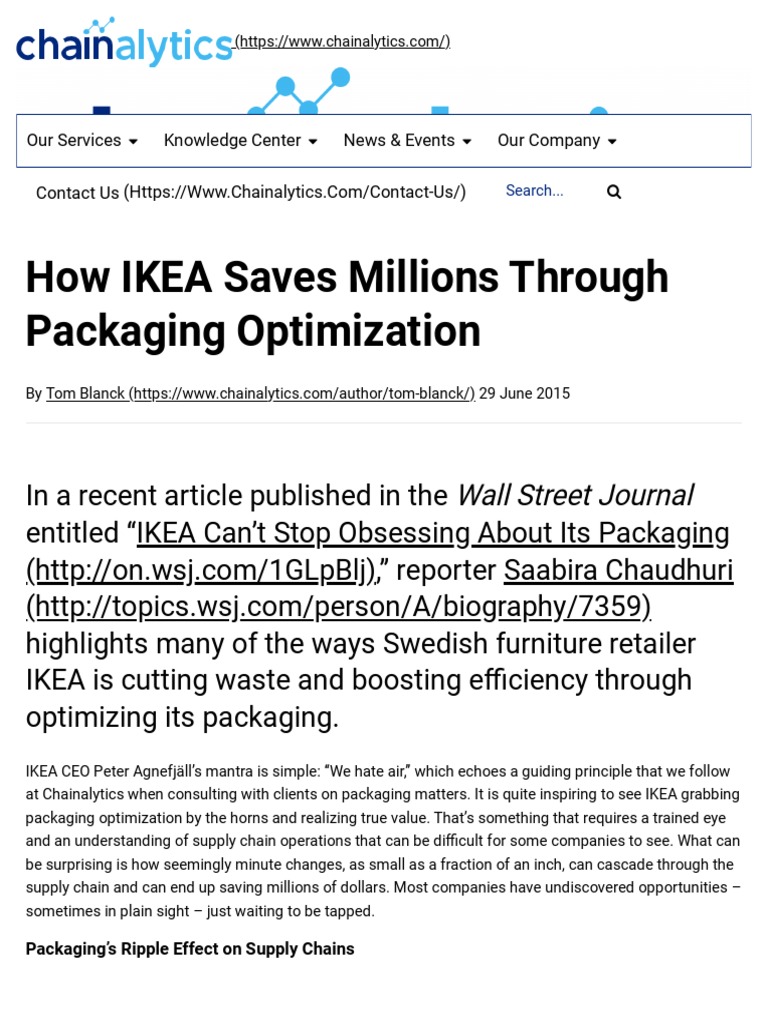 chainalytics (https://www.chainalytics.com/)

Our Services Knowledge Center News & Events Our Company

Contact Us (Https://Www.Chainalytics.Com/Contact-Us/) Search...

How IKEA Saves Millions Through Packaging Optimization

By Tom Blanck (https://www.chainalytics.com/author/tom-blanck/) 29 June 2015

In a recent article published in the Wall Street Journal entitled “IKEA Can’t Stop Obsessing About Its Packaging (http://on.wsj.com/1GLpBlj),” reporter Saabira Chaudhuri (http://topics.wsj.com/person/A/biography/7359) highlights many of the ways Swedish furniture retailer IKEA is cutting waste and boosting efficiency through optimizing its packaging.

IKEA CEO Peter Agnefjäll’s mantra is simple: “We hate air,” which echoes a guiding principle that we follow at Chainalytics when consulting with clients on packaging matters. It is quite inspiring to see IKEA grabbing packaging optimization by the horns and realizing true value. That’s something that requires a trained eye and an understanding of supply chain operations that can be difficult for some companies to see. What can be surprising is how seemingly minute changes, as small as a fraction of an inch, can cascade through the supply chain and can end up saving millions of dollars. Most companies have undiscovered opportunities – sometimes in plain sight – just waiting to be tapped.

Packaging’s Ripple Effect on Supply Chains